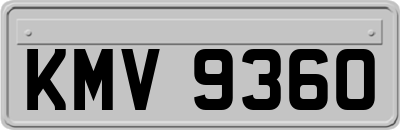 KMV 9360